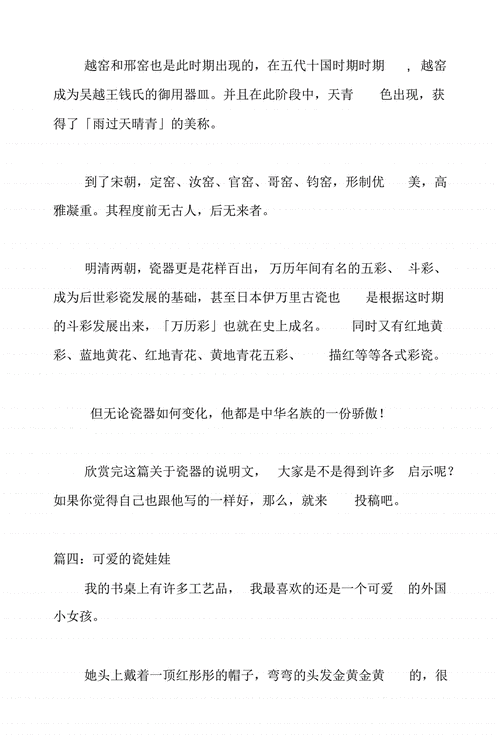 越窑和邢窑也是此时期出现的，在五代十国时期时期，越窑成为吴越王钱氏的御用器皿。并且在此阶段中，天青色出现，获得了「雨过天晴青」的美称。

到了宋朝，定窑、汝窑、官窑、哥窑、钧窑，形制优美，高雅凝重。其程度前无古人，后无来者。

明清两朝，瓷器更是花样百出，万历年间有名的五彩、斗彩、成为后世彩瓷发展的基础，甚至日本伊万里古瓷也是根据这时期的斗彩发展出来，「万历彩」也就在史上成名。同时又有红地黄彩、蓝地黄花、红地青花、黄地青花五彩、描红等等各式彩瓷。

但无论瓷器如何变化，他都是中华名族的一份骄傲！

欣赏完这篇关于瓷器的说明文，大家是不是得到许多启示呢？如果你觉得自己也跟他写的一样好，那么，就来投稿吧。

篇四：可爱的瓷娃娃

我的书桌上有许多工艺品，我最喜欢的还是一个可爱的外国小女孩。

她头上戴着一顶红彤彤的帽子，弯弯的头发金黄金黄的，很